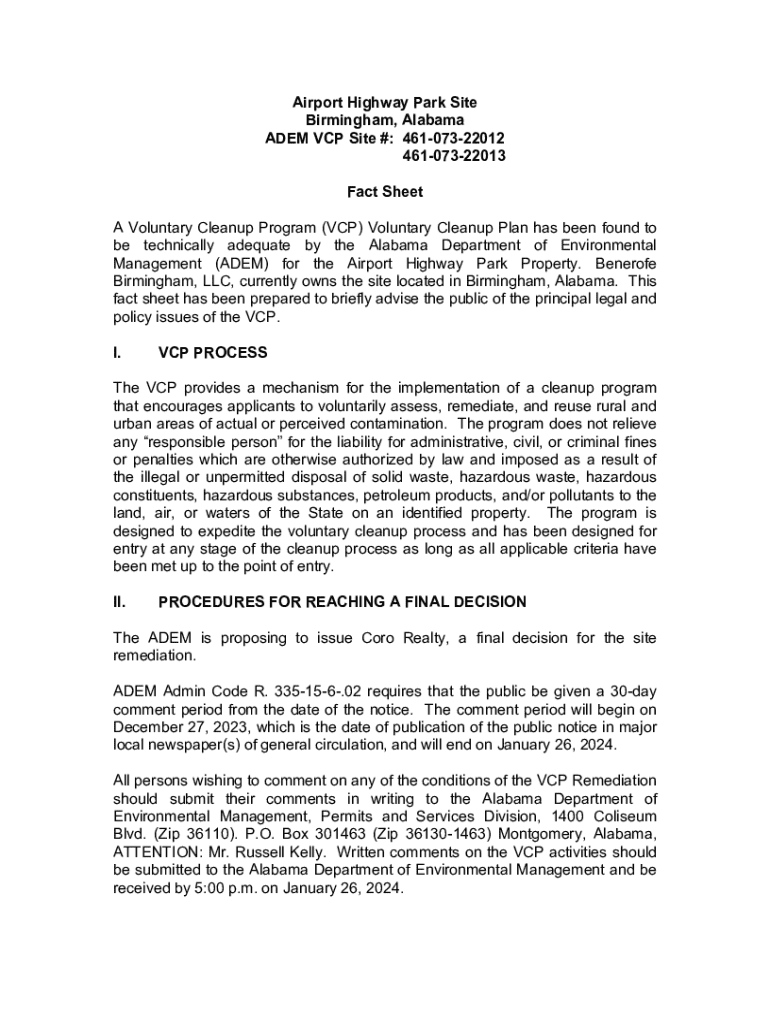 Airport Highway Park Site
Birmingham, Alabama
ADEM VCP Site #: 461-073-22012
461-073-22013

Fact Sheet

A Voluntary Cleanup Program (VCP) Voluntary Cleanup Plan has been found to be technically adequate by the Alabama Department of Environmental Management (ADEM) for the Airport Highway Park Property. Benerofe Birmingham, LLC, currently owns the site located in Birmingham, Alabama. This fact sheet has been prepared to briefly advise the public of the principal legal and policy issues of the VCP.

I. VCP PROCESS

The VCP provides a mechanism for the implementation of a cleanup program that encourages applicants to voluntarily assess, remediate, and reuse rural and urban areas of actual or perceived contamination. The program does not relieve any "responsible person" for the liability for administrative, civil, or criminal fines or penalties which are otherwise authorized by law and imposed as a result of the illegal or unpermitted disposal of solid waste, hazardous waste, hazardous constituents, hazardous substances, petroleum products, and/or pollutants to the land, air, or waters of the State on an identified property. The program is designed to expedite the voluntary cleanup process and has been designed for entry at any stage of the cleanup process as long as all applicable criteria have been met up to the point of entry.

II. PROCEDURES FOR REACHING A FINAL DECISION

The ADEM is proposing to issue Coro Realty, a final decision for the site remediation.

ADEM Admin Code R. 335-15-6-.02 requires that the public be given a 30-day comment period from the date of the notice. The comment period will begin on December 27, 2023, which is the date of publication of the public notice in major local newspaper(s) of general circulation, and will end on January 26, 2024.

All persons wishing to comment on any of the conditions of the VCP Remediation should submit their comments in writing to the Alabama Department of Environmental Management, Permits and Services Division, 1400 Coliseum Blvd. (Zip 36110). P.O. Box 301463 (Zip 36130-1463) Montgomery, Alabama, ATTENTION: Mr. Russell Kelly. Written comments on the VCP activities should be submitted to the Alabama Department of Environmental Management and be received by 5:00 p.m. on January 26, 2024.